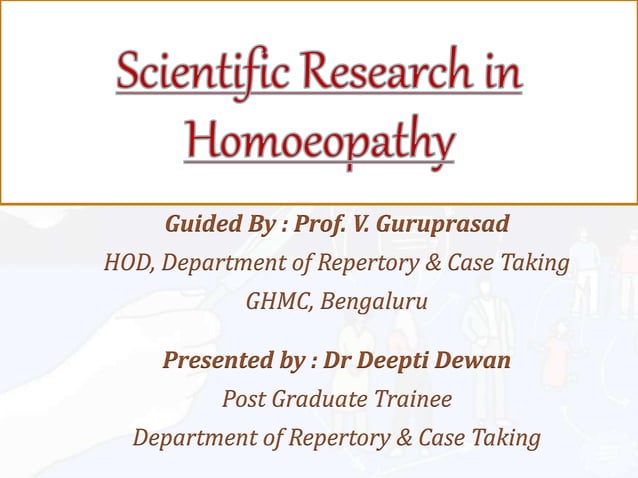 Scientific Research in Homoeopathy

Guided By : Prof. V. Guruprasad
HOD, Department of Repertory & Case Taking
GHMC, Bengaluru

Presented by : Dr Deepti Dewan
Post Graduate Trainee
Department of Repertory & Case Taking